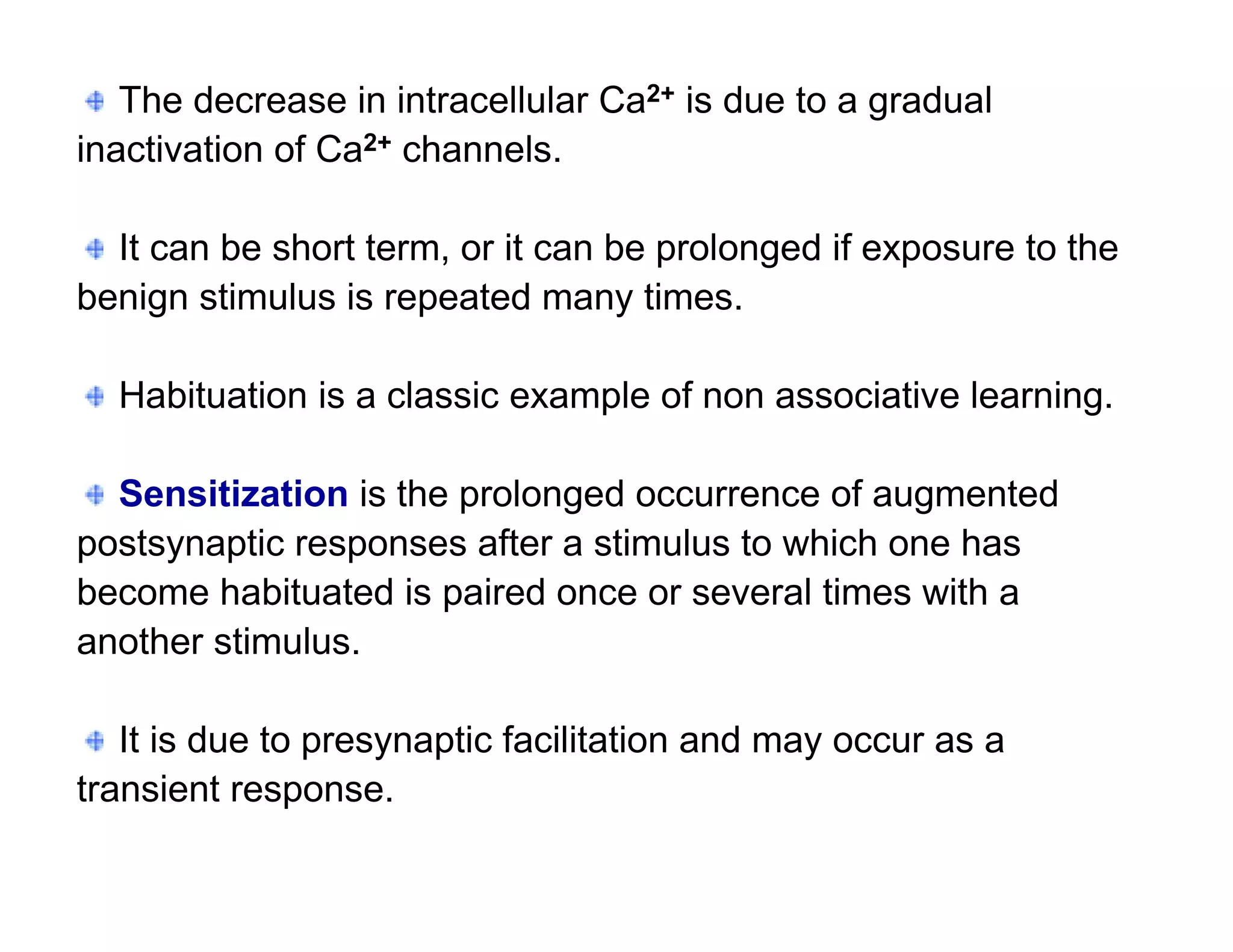 The decrease in intracellular $Ca^{2+}$ is due to a gradual inactivation of $Ca^{2+}$ channels.

It can be short term, or it can be prolonged if exposure to the benign stimulus is repeated many times.

Habituation is a classic example of non associative learning.

Sensitization is the prolonged occurrence of augmented postsynaptic responses after a stimulus to which one has become habituated is paired once or several times with a another stimulus.

It is due to presynaptic facilitation and may occur as a transient response.